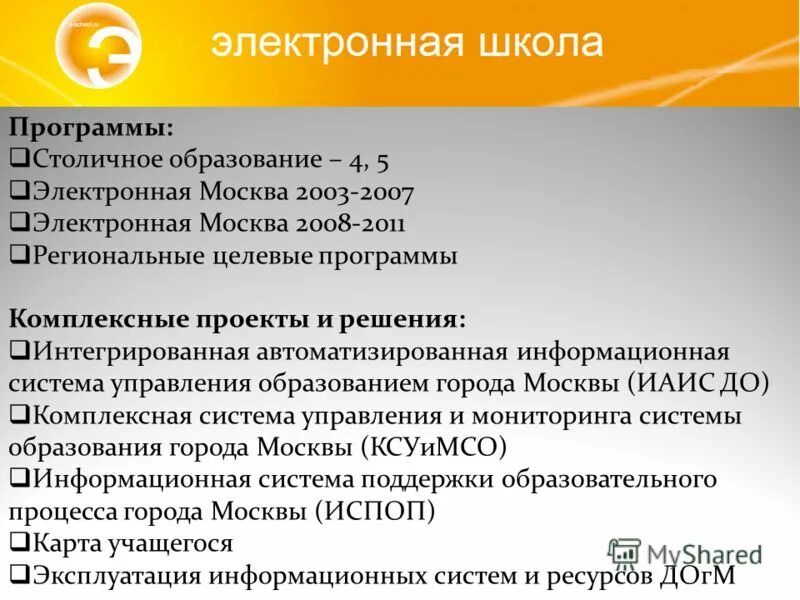 электронная школа

Программы:
❑Столичное образование – 4, 5
❑Электронная Москва 2003-2007
❑Электронная Москва 2008-2011
❑Региональные целевые программы

Комплексные проекты и решения:
❑Интегрированная автоматизированная информационная система управления образованием города Москвы (ИАИС ДО)
❑Комплексная система управления и мониторинга системы образования города Москвы (КСУиМСО)
❑Информационная система поддержки образовательного процесса города Москвы (ИСПОП)
❑Карта учащегося
❑Эксплуатация информационных систем и ресурсов ДОгМ

MyShared